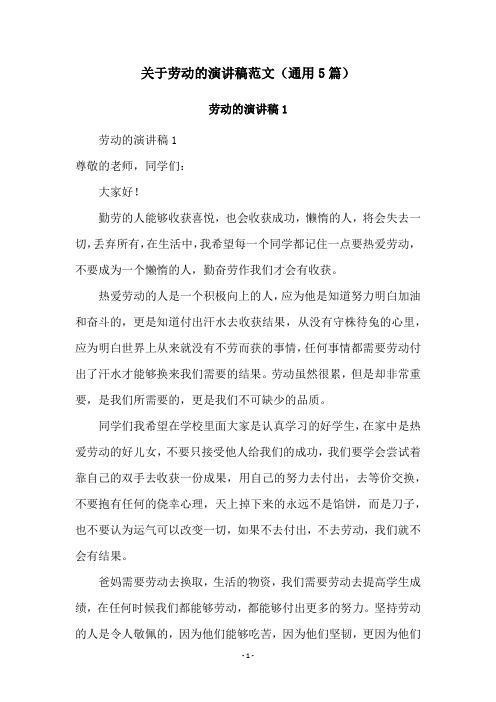 关于劳动的演讲稿范文（通用5篇）

劳动的演讲稿1

劳动的演讲稿1

尊敬的老师，同学们：

大家好！

勤劳的人能够收获喜悦，也会收获成功，懒惰的人，将会失去一切，丢弃所有，在生活中，我希望每一个同学都记住一点要热爱劳动，不要成为一个懒惰的人，勤奋劳作我们才会有收获。

热爱劳动的人是一个积极向上的人，应为他是知道努力明白加油和奋斗的，更是知道付出汗水去收获结果，从没有守株待兔的心里，应为明白世界上从来就没有不劳而获的事情，任何事情都需要劳动付出了汗水才能够换来我们需要的结果。劳动虽然很累，但是却非常重要，是我们所需要的，更是我们不可缺少的品质。

同学们我希望在学校里面大家是认真学习的好学生，在家中是热爱劳动的好儿女，不要只接受他人给我们的成功，我们要学会尝试着靠自己的双手去收获一份成果，用自己的努力去付出，去等价交换，不要抱有任何的侥幸心理，天上掉下来的永远不是馅饼，而是刀子，也不要认为运气可以改变一切，如果不去付出，不去劳动，我们就不会有结果。

爸妈需要劳动去换取，生活的物资，我们需要劳动去提高学生成绩，在任何时候我们都能够劳动，都能够付出更多的努力。坚持劳动的人是令人敬佩的，因为他们能够吃苦，因为他们坚韧，更因为他们

- 1 -